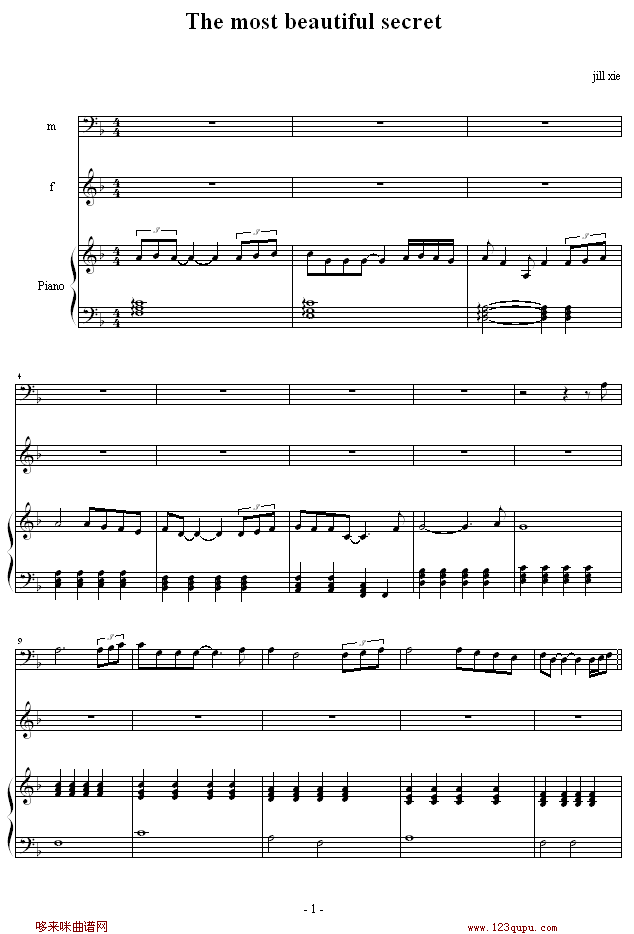 The most beautiful secret

jill xie

m

f

Piano

4

9

- 1 -

哆来咪曲谱网

www.123qupu.com